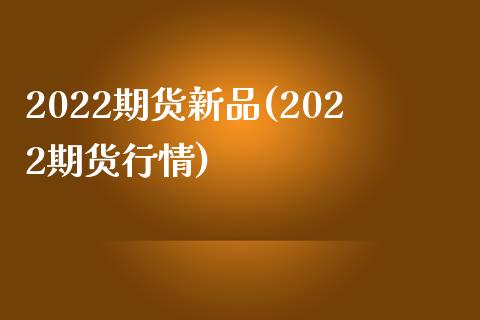 2022期货新品(2022期货行情)